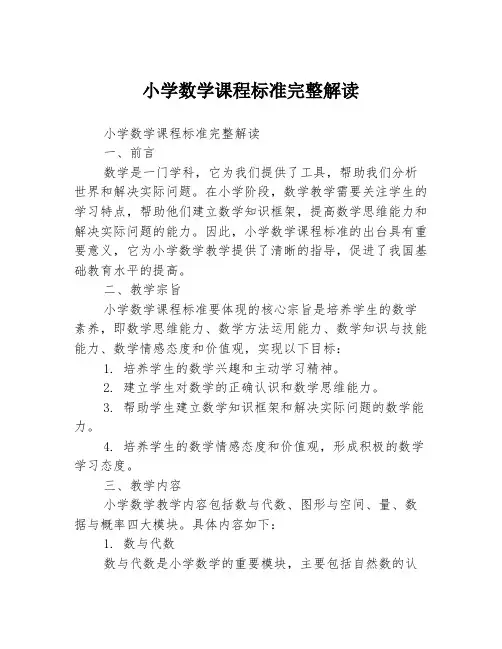 小学数学课程标准完整解读

小学数学课程标准完整解读

一、前言

数学是一门学科，它为我们提供了工具，帮助我们分析世界和解决实际问题。在小学阶段，数学教学需要关注学生的学习特点，帮助他们建立数学知识框架，提高数学思维能力和解决实际问题的能力。因此，小学数学课程标准的出台具有重要意义，它为小学数学教学提供了清晰的指导，促进了我国基础教育水平的提高。

二、教学宗旨

小学数学课程标准要体现的核心宗旨是培养学生的数学素养，即数学思维能力、数学方法运用能力、数学知识与技能能力、数学情感态度和价值观，实现以下目标：

1. 培养学生的数学兴趣和主动学习精神。

2. 建立学生对数学的正确认识和数学思维能力。

3. 帮助学生建立数学知识框架和解决实际问题的数学能力。

4. 培养学生的数学情感态度和价值观，形成积极的数学学习态度。

三、教学内容

小学数学教学内容包括数与代数、图形与空间、量、数据与概率四大模块。具体内容如下：

1. 数与代数

数与代数是小学数学的重要模块，主要包括自然数的认